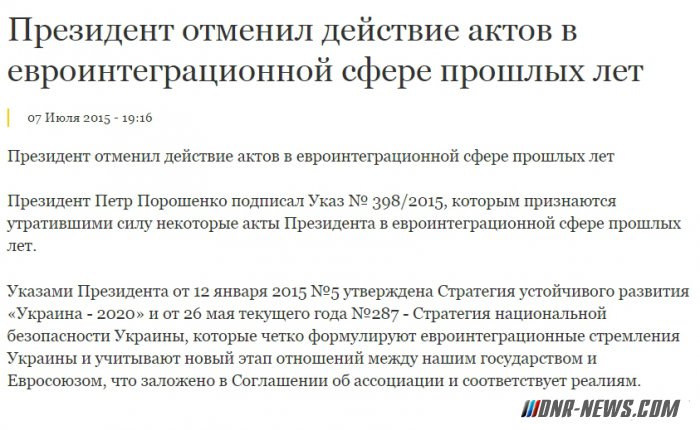 Президент отменил действие актов в евроинтеграционной сфере прошлых лет

07 Июля 2015 - 19:16

Президент отменил действие актов в евроинтеграционной сфере прошлых лет

Президент Петр Порошенко подписал Указ № 398/2015, которым признаются утратившими силу некоторые акты Президента в евроинтеграционной сфере прошлых лет.

Указами Президента от 12 января 2015 №5 утверждена Стратегия устойчивого развития «Украина - 2020» и от 26 мая текущего года №287 - Стратегия национальной безопасности Украины, которые четко формулируют евроинтеграционные стремления Украины и учитывают новый этап отношений между нашим государством и Евросоюзом, что заложено в Соглашении об ассоциации и соответствует реалиям.

DNR-NEWS.COM